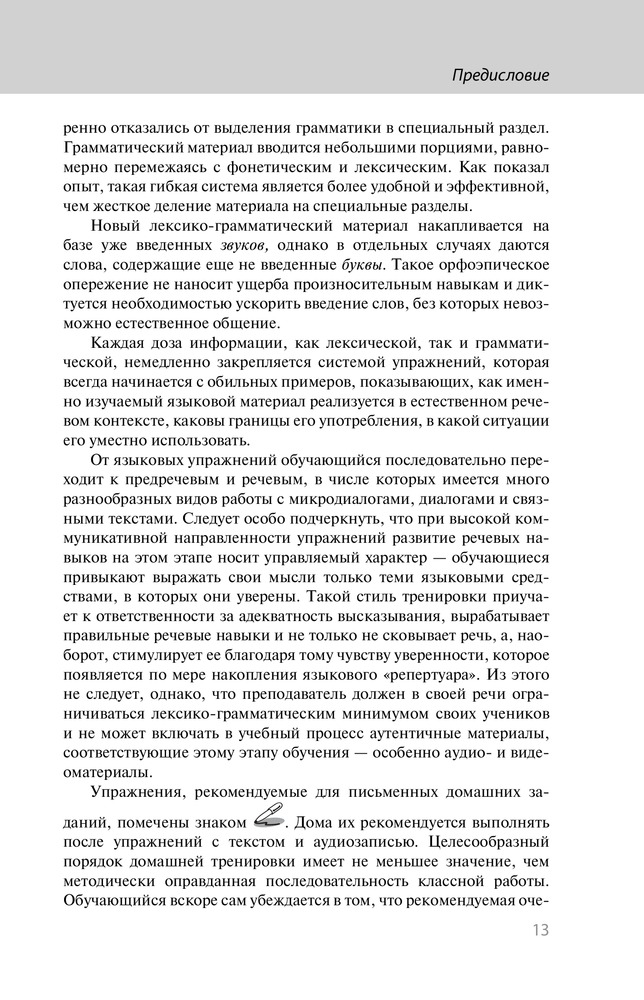 Предисловие

ренно отказались от выделения грамматики в специальный раздел. Грамматический материал вводится небольшими порциями, равномерно перемежаясь с фонетическим и лексическим. Как показал опыт, такая гибкая система является более удобной и эффективной, чем жесткое деление материала на специальные разделы.

Новый лексико-грамматический материал накапливается на базе уже введенных звуков, однако в отдельных случаях даются слова, содержащие еще не введенные буквы. Такое орфоэпическое опережение не наносит ущерба произносительным навыкам и диктуется необходимостью ускорить введение слов, без которых невозможно естественное общение.

Каждая доза информации, как лексической, так и грамматической, немедленно закрепляется системой упражнений, которая всегда начинается с обильных примеров, показывающих, как именно изучаемый языковой материал реализуется в естественном речевом контексте, каковы границы его употребления, в какой ситуации его уместно использовать.

От языковых упражнений обучающийся последовательно переходит к предречевым и речевым, в числе которых имеется много разнообразных видов работы с микродиалогами, диалогами и связными текстами. Следует особо подчеркнуть, что при высокой коммуникативной направленности упражнений развитие речевых навыков на этом этапе носит управляемый характер — обучающиеся привыкают выражать свои мысли только теми языковыми средствами, в которых они уверены. Такой стиль тренировки приучает к ответственности за адекватность высказывания, вырабатывает правильные речевые навыки и не только не сковывает речь, а, наоборот, стимулирует ее благодаря тому чувству уверенности, которое появляется по мере накопления языкового «репертуара». Из этого не следует, однако, что преподаватель должен в своей речи ограничиваться лексико-грамматическим минимумом своих учеников и не может включать в учебный процесс аутентичные материалы, соответствующие этому этапу обучения — особенно аудио- и видеоматериалы.

Упражнения, рекомендуемые для письменных домашних заданий, помечены знаком . Дома их рекомендуется выполнять после упражнений с текстом и аудиозаписью. Целесообразный порядок домашней тренировки имеет не меньшее значение, чем методически оправданная последовательность классной работы. Обучающийся вскоре сам убеждается в том, что рекомендуемая оче-

13